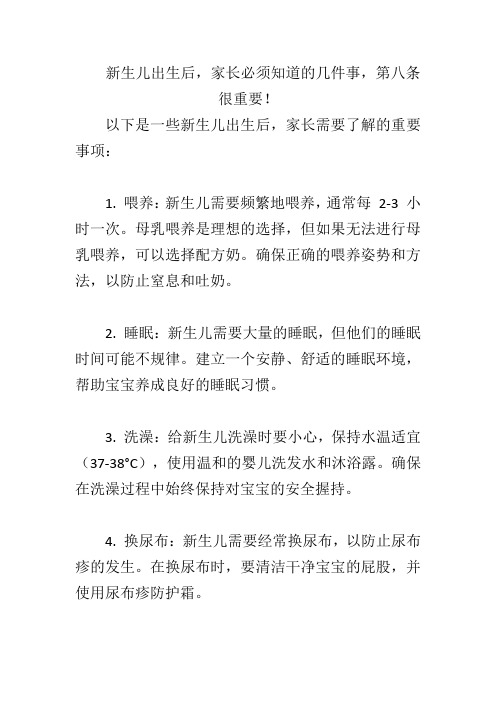 新生儿出生后，家长必须知道的几件事，第八条很重要！

以下是一些新生儿出生后，家长需要了解的重要事项：

1. 喂养：新生儿需要频繁地喂养，通常每 2-3 小时一次。母乳喂养是理想的选择，但如果无法进行母乳喂养，可以选择配方奶。确保正确的喂养姿势和方法，以防止窒息和吐奶。

2. 睡眠：新生儿需要大量的睡眠，但他们的睡眠时间可能不规律。建立一个安静、舒适的睡眠环境，帮助宝宝养成良好的睡眠习惯。

3. 洗澡：给新生儿洗澡时要小心，保持水温适宜（37-38°C），使用温和的婴儿洗发水和沐浴露。确保在洗澡过程中始终保持对宝宝的安全握持。

4. 换尿布：新生儿需要经常换尿布，以防止尿布疹的发生。在换尿布时，要清洁干净宝宝的屁股，并使用尿布疹防护霜。